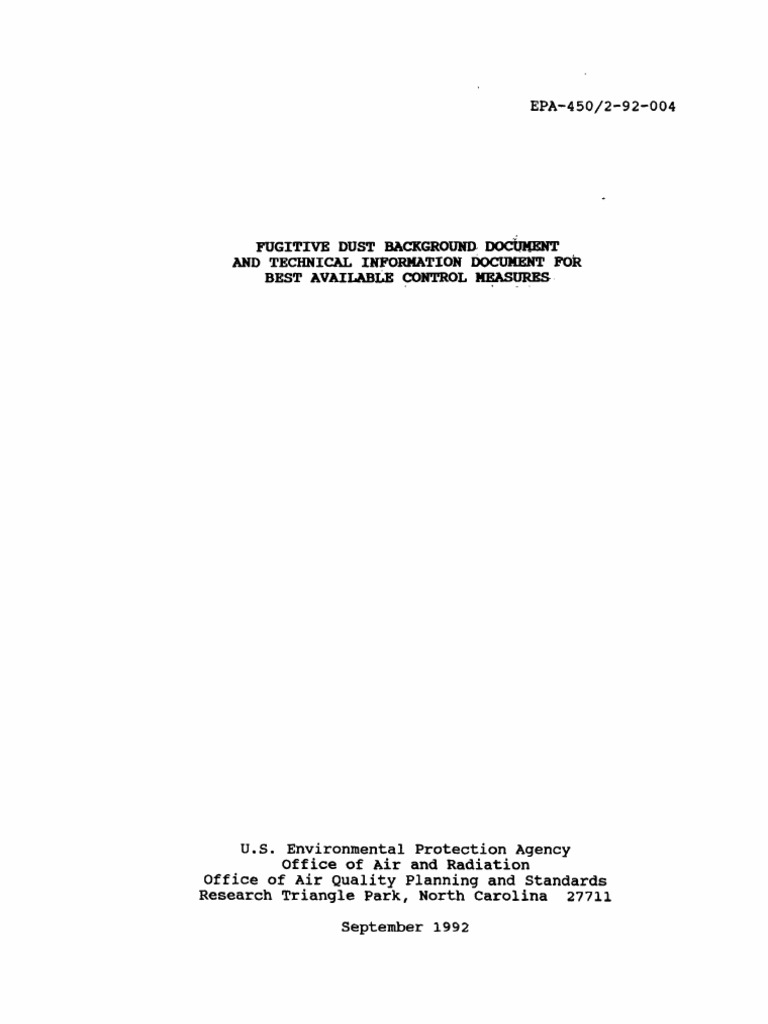 EPA-450/2-92-004

FUGITIVE DUST BACKGROUND DOCUMENT
AND TECHNICAL INFORMATION DOCUMENT FOR
BEST AVAILABLE CONTROL MEASURES

U.S. Environmental Protection Agency
Office of Air and Radiation
Office of Air Quality Planning and Standards
Research Triangle Park, North Carolina 27711

September 1992